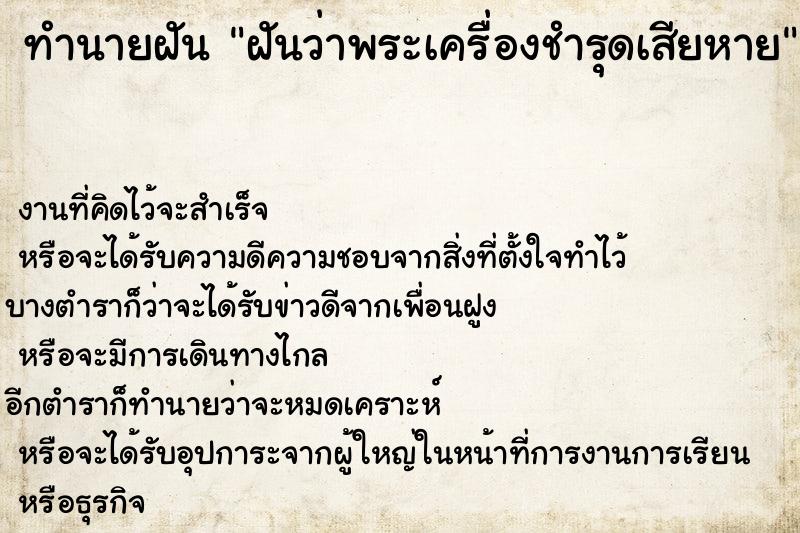 ทำนายฝัน "ฝันว่าพระเครื่องชำรุดเสียหาย"

งานที่คิดไว้จะสำเร็จ
หรือจะได้รับความดีความชอบจากสิ่งที่ตั้งใจทำไว้
บางตำราก็ว่าจะได้รับข่าวดีจากเพื่อนฝูง
หรือจะมีการเดินทางไกล
อีกตำราก็ทำนายว่าจะหมดเคราะห์
หรือจะได้รับอุปการะจากผู้ใหญ่ในหน้าที่การงานการเรียน
หรือธุรกิจ